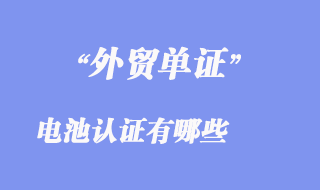 “外贸单证”

电池认证有哪些